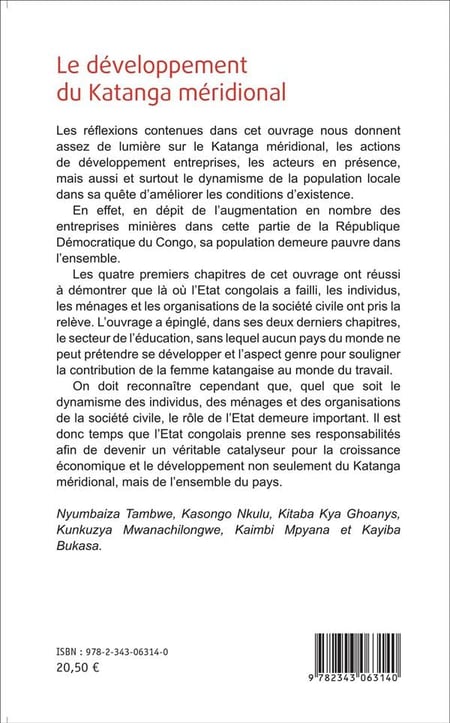 Le développement du Katanga méridional

Les réflexions contenues dans cet ouvrage nous donnent assez de lumière sur le Katanga méridional, les actions de développement entreprises, les acteurs en présence, mais aussi et surtout le dynamisme de la population locale dans sa quête d'améliorer les conditions d'existence.

En effet, en dépit de l'augmentation en nombre des entreprises minières dans cette partie de la République Démocratique du Congo, sa population demeure pauvre dans l'ensemble.

Les quatre premiers chapitres de cet ouvrage ont réussi à démontrer que là où l'Etat congolais a failli, les individus, les ménages et les organisations de la société civile ont pris la relève. L'ouvrage a épinglé, dans ses deux derniers chapitres, le secteur de l'éducation, sans lequel aucun pays du monde ne peut prétendre se développer et l'aspect genre pour souligner la contribution de la femme katangaise au monde du travail.

On doit reconnaître cependant que, quel que soit le dynamisme des individus, des ménages et des organisations de la société civile, le rôle de l'Etat demeure important. Il est donc temps que l'Etat congolais prenne ses responsabilités afin de devenir un véritable catalyseur pour la croissance économique et le développement non seulement du Katanga méridional, mais de l'ensemble du pays.

Nyumbaiza Tambwe, Kasongo Nkulu, Kitaba Kya Ghoanys, Kunkuzya Mwanachilongwe, Kaimbi Mpyana et Kayiba Bukasa.

ISBN : 978-2-343-06314-0
20,50 €

9 782343 063140